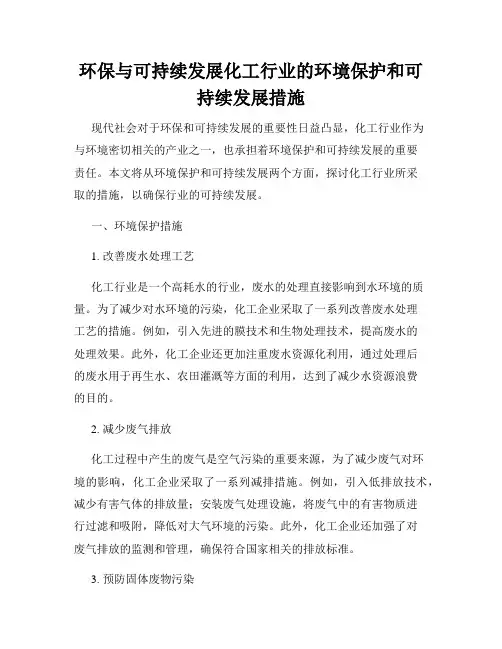 环保与可持续发展化工行业的环境保护和可持续发展措施

现代社会对于环保和可持续发展的重要性日益凸显，化工行业作为与环境密切相关的产业之一，也承担着环境保护和可持续发展的重要责任。本文将从环境保护和可持续发展两个方面，探讨化工行业所采取的措施，以确保行业的可持续发展。

一、环境保护措施

1. 改善废水处理工艺

化工行业是一个高耗水的行业，废水的处理直接影响到水环境的质量。为了减少对水环境的污染，化工企业采取了一系列改善废水处理工艺的措施。例如，引入先进的膜技术和生物处理技术，提高废水的处理效果。此外，化工企业还更加注重废水资源化利用，通过处理后的废水用于再生水、农田灌溉等方面的利用，达到了减少水资源浪费的目的。

2. 减少废气排放

化工过程中产生的废气是空气污染的重要来源，为了减少废气对环境的影响，化工企业采取了一系列减排措施。例如，引入低排放技术，减少有害气体的排放量；安装废气处理设施，将废气中的有害物质进行过滤和吸附，降低对大气环境的污染。此外，化工企业还加强了对废气排放的监测和管理，确保符合国家相关的排放标准。

3. 预防固体废物污染